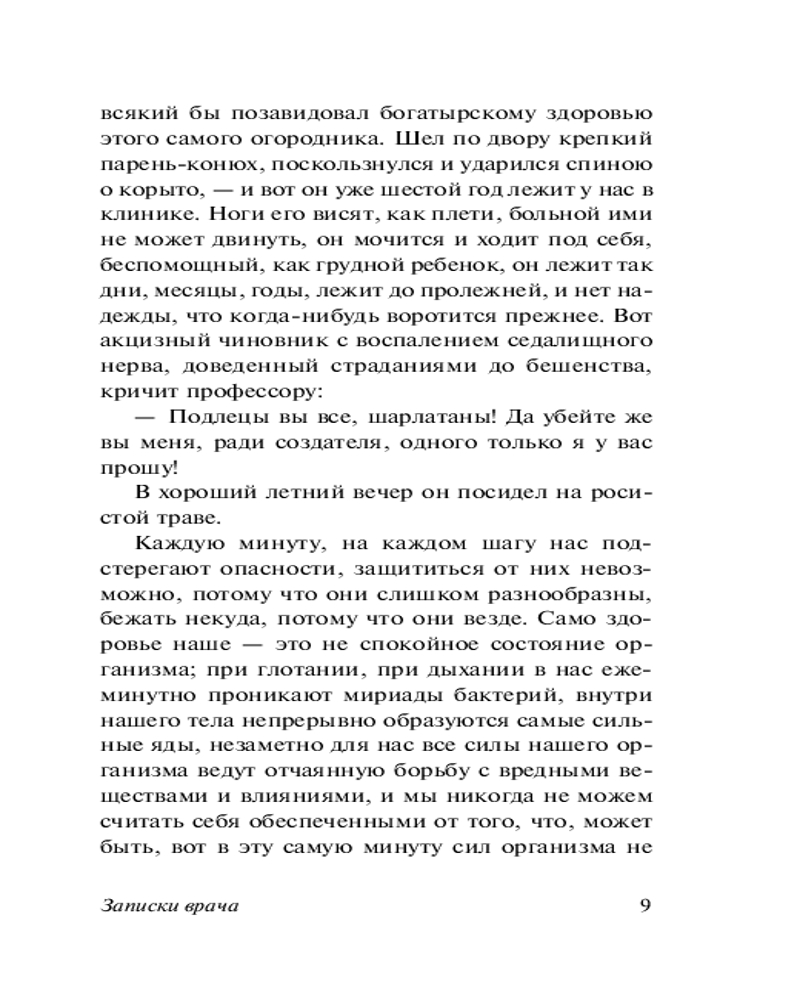 всякий бы позавидовал богатырскому здоровью этого самого огородника. Шел по двору крепкий парень-конюх, поскользнулся и ударился спиною о корыто, — и вот он уже шестой год лежит у нас в клинике. Ноги его висят, как плети, больной ими не может двинуть, он мочится и ходит под себя, беспомощный, как грудной ребенок, он лежит так дни, месяцы, годы, лежит до пролежней, и нет надежды, что когда-нибудь воротится прежнее. Вот акцизный чиновник с воспалением седалищного нерва, доведенный страданиями до бешенства, кричит профессору:

— Подлецы вы все, шарлатаны! Да убейте же вы меня, ради создателя, одного только я у вас прошу!

В хороший летний вечер он посидел на росистой траве.

Каждую минуту, на каждом шагу нас подстерегают опасности, защититься от них невозможно, потому что они слишком разнообразны, бежать некуда, потому что они везде. Само здоровье наше — это не спокойное состояние организма; при глотании, при дыхании в нас ежеминутно проникают мириады бактерий, внутри нашего тела непрерывно образуются самые сильные яды, незаметно для нас все силы нашего организма ведут отчаянную борьбу с вредными веществами и влияниями, и мы никогда не можем считать себя обеспеченными от того, что, может быть, вот в эту самую минуту сил организма не

Записки врача

9